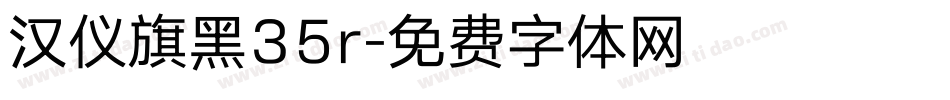 汉仪旗黑35r-免费字体网